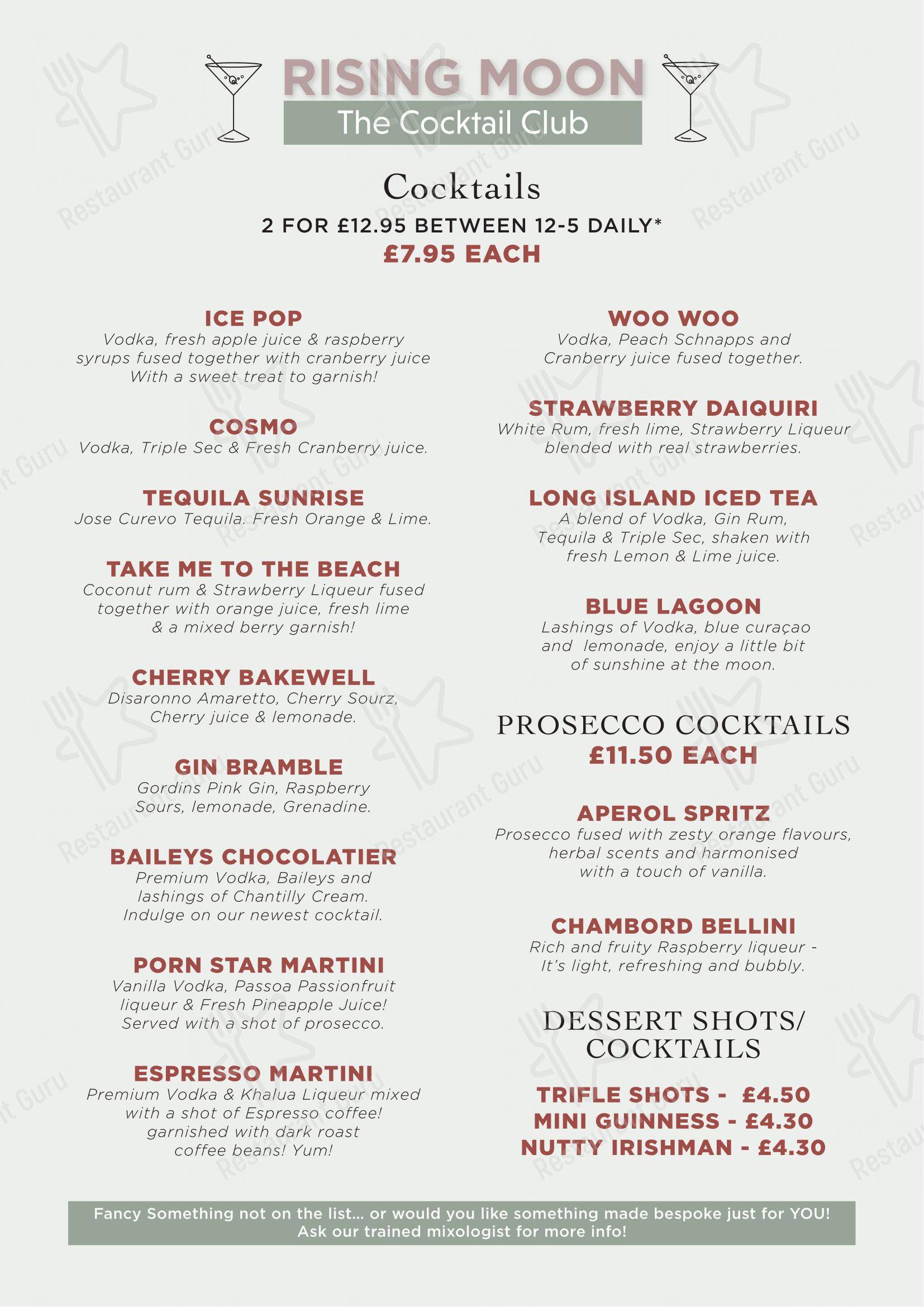 RISING MOON
The Cocktail Club

Cocktails
2 FOR £12.95 BETWEEN 12-5 DAILY*
£7.95 EACH

ICE POP
Vodka, fresh apple juice & raspberry syrups fused together with cranberry juice With a sweet treat to garnish!

COSMO
Vodka, Triple Sec & Fresh Cranberry juice.

TEQUILA SUNRISE
Jose Curevo Tequila. Fresh Orange & Lime.

TAKE ME TO THE BEACH
Coconut rum & Strawberry Liqueur fused together with orange juice, fresh lime & a mixed berry garnish!

CHERRY BAKEWELL
Disaronno Amaretto, Cherry Sourz, Cherry juice & lemonade.

GIN BRAMBLE
Gordins Pink Gin, Raspberry Sours, lemonade, Grenadine.

BAILEYS CHOCOLATIER
Premium Vodka, Baileys and lashings of Chantilly Cream. Indulge on our newest cocktail.

PORN STAR MARTINI
Vanilla Vodka, Passoa Passionfruit liqueur & Fresh Pineapple Juice! Served with a shot of prosecco.

ESPRESSO MARTINI
Premium Vodka & Khalua Liqueur mixed with a shot of Espresso coffee! garnished with dark roast coffee beans! Yum!

WOO WOO
Vodka, Peach Schnapps and Cranberry juice fused together.

STRAWBERRY DAIQUIRI
White Rum, fresh lime, Strawberry Liqueur blended with real strawberries.

LONG ISLAND ICED TEA
A blend of Vodka, Gin Rum, Tequila & Triple Sec, shaken with fresh Lemon & Lime juice.

BLUE LAGOON
Lashings of Vodka, blue curaçao and lemonade, enjoy a little bit of sunshine at the moon.

PROSECCO COCKTAILS
£11.50 EACH

APEROL SPRITZ
Prosecco fused with zesty orange flavours, herbal scents and harmonised with a touch of vanilla.

CHAMBORD BELLINI
Rich and fruity Raspberry liqueur - It's light, refreshing and bubbly.

DESSERT SHOTS/ COCKTAILS

TRIFLE SHOTS - £4.50
MINI GUINNESS - £4.30
NUTTY IRISHMAN - £4.30

Fancy Something not on the list... or would you like something made bespoke just for YOU! Ask our trained mixologist for more info!